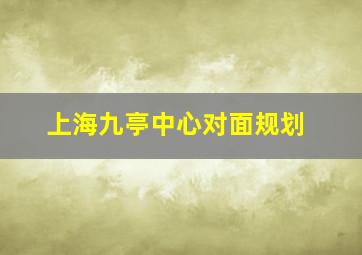 上海九亭中心对面规划